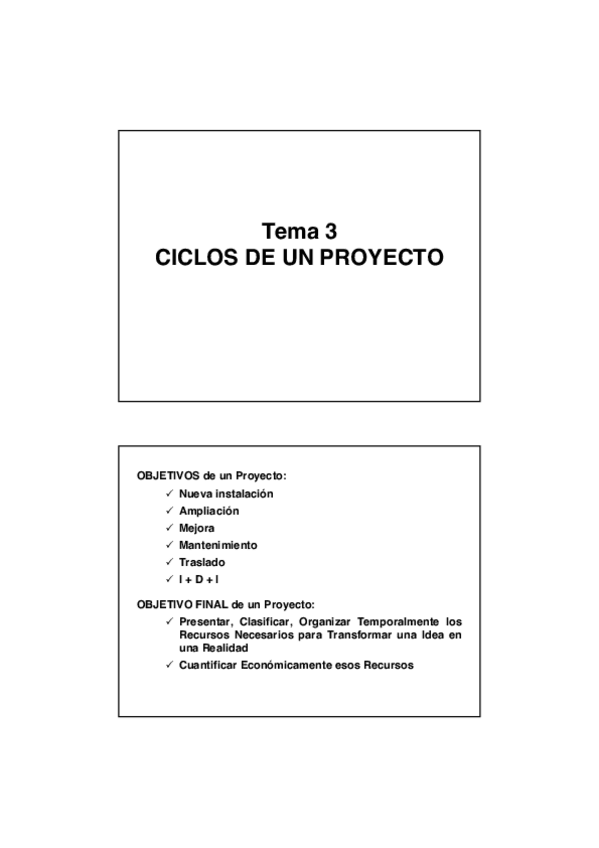 Tema 3
CICLOS DE UN PROYECTO

OBJETIVOS de un Proyecto:
✓ Nueva instalación
✓ Ampliación
✓ Mejora
✓ Mantenimiento
✓ Traslado
✓ I + D + I

OBJETIVO FINAL de un Proyecto:
✓ Presentar, Clasificar, Organizar Temporalmente los Recursos Necesarios para Transformar una Idea en una Realidad
✓ Cuantificar Económicamente esos Recursos